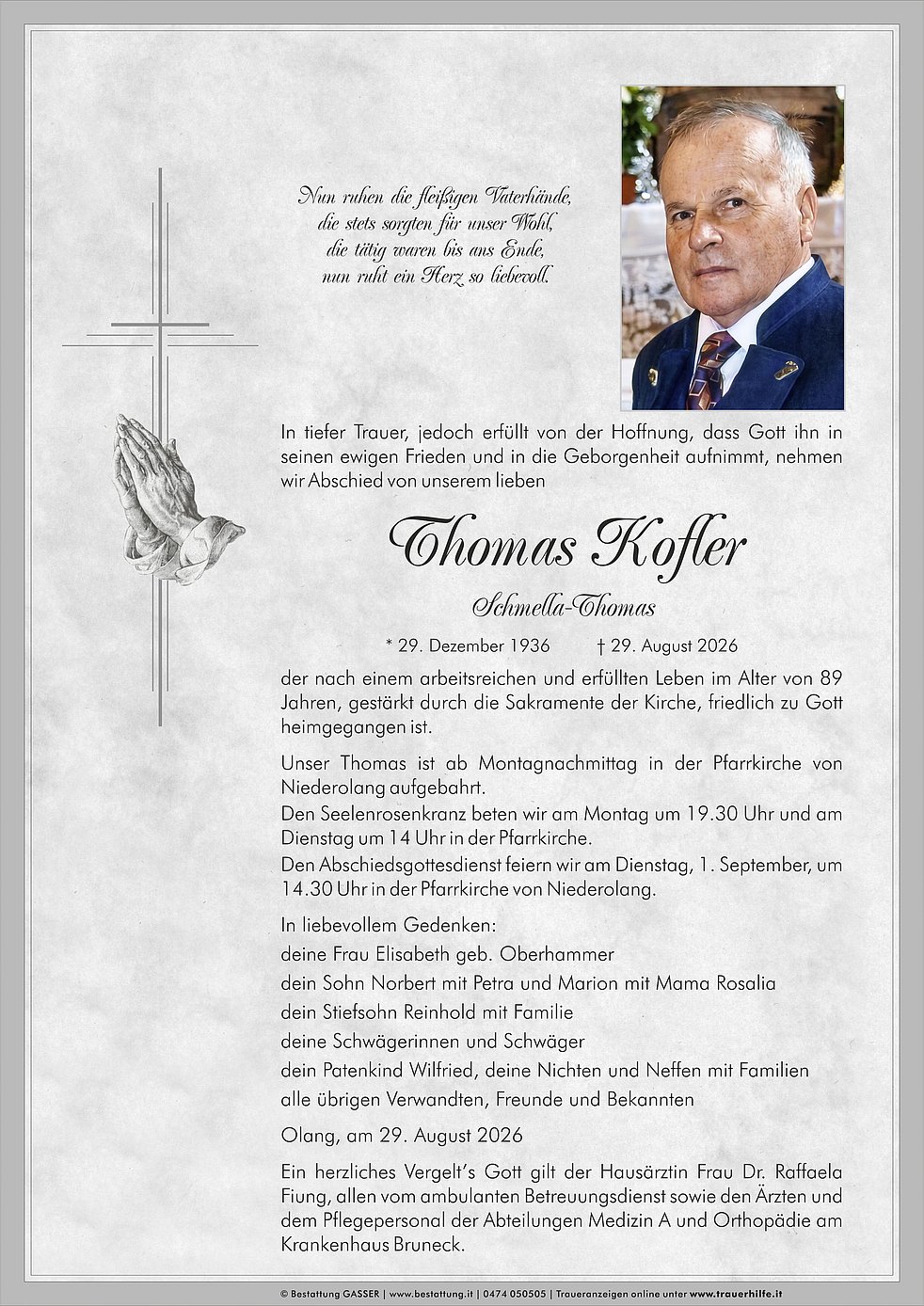 Nun ruhen die fleißigen Vaterhände,
die stets sorgten für unser Wohl,
die tätig waren bis ans Ende,
nun ruht ein Herz so liebevoll.

In tiefer Trauer, jedoch erfüllt von der Hoffnung, dass Gott ihn in seinen ewigen Frieden und in die Geborgenheit aufnimmt, nehmen wir Abschied von unserem lieben

Thomas Kofler

Schmella-Thomas

* 29. Dezember 1936 † 29. August 2026

der nach einem arbeitsreichen und erfüllten Leben im Alter von 89 Jahren, gestärkt durch die Sakramente der Kirche, friedlich zu Gott heimgegangen ist.

Unser Thomas ist ab Montagnachmittag in der Pfarrkirche von Niederolang aufgebahrt.
Den Seelenrosenkranz beten wir am Montag um 19.30 Uhr und am Dienstag um 14 Uhr in der Pfarrkirche.
Den Abschiedsgottesdienst feiern wir am Dienstag, 1. September, um 14.30 Uhr in der Pfarrkirche von Niederolang.

In liebevollem Gedenken:
deine Frau Elisabeth geb. Oberhammer
dein Sohn Norbert mit Petra und Marion mit Mama Rosalia
dein Stiefsohn Reinhold mit Familie
deine Schwägerinnen und Schwäger
dein Patenkind Wilfried, deine Nichten und Neffen mit Familien
alle übrigen Verwandten, Freunde und Bekannten

Olang, am 29. August 2026

Ein herzliches Vergelt's Gott gilt der Hausärztin Frau Dr. Raffaela Fiung, allen vom ambulanten Betreuungsdienst sowie den Ärzten und dem Pflegepersonal der Abteilungen Medizin A und Orthopädie am Krankenhaus Bruneck.

© Bestattung GASSER | www.bestattung.it | 0474 050505 | Traueranzeigen online unter www.trauerhilfe.it